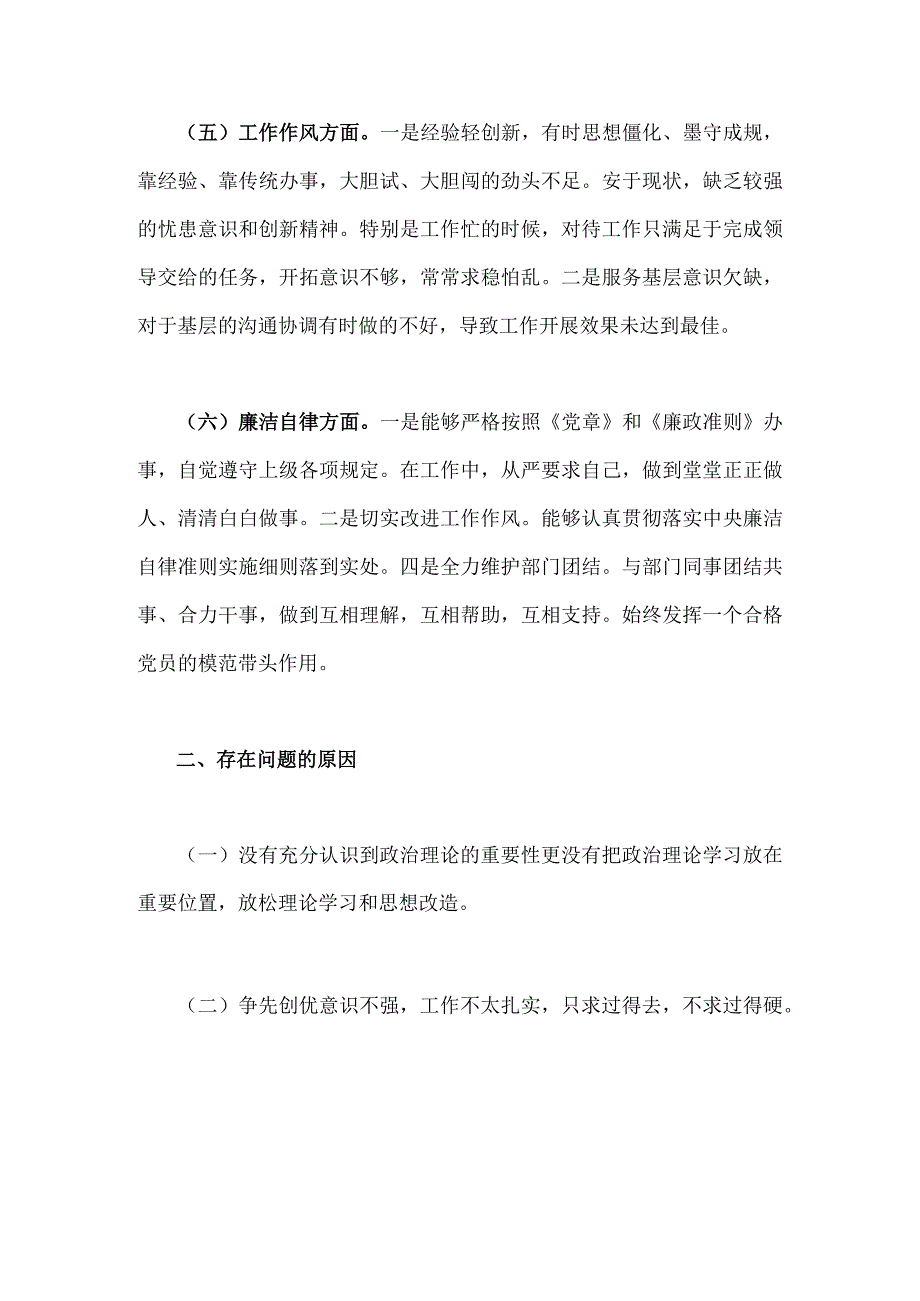 （五）工作作风方面。一是经验轻创新，有时思想僵化、墨守成规，靠经验、靠传统办事，大胆试、大胆闯的劲头不足。安于现状，缺乏较强的忧患意识和创新精神。特别是工作忙的时候，对待工作只满足于完成领导交给的任务，开拓意识不够，常常求稳怕乱。二是服务基层意识欠缺，对于基层的沟通协调有时做的不好，导致工作开展效果未达到最佳。

（六）廉洁自律方面。一是能够严格按照《党章》和《廉政准则》办事，自觉遵守上级各项规定。在工作中，从严要求自己，做到堂堂正正做人、清清白白做事。二是切实改进工作作风。能够认真贯彻落实中央廉洁自律准则实施细则落到实处。四是全力维护部门团结。与部门同事团结共事、合力干事，做到互相理解，互相帮助，互相支持。始终发挥一个合格党员的模范带头作用。

二、存在问题的原因

（一）没有充分认识到政治理论的重要性更没有把政治理论学习放在重要位置，放松理论学习和思想改造。

（二）争先创优意识不强，工作不太扎实，只求过得去，不求过得硬。